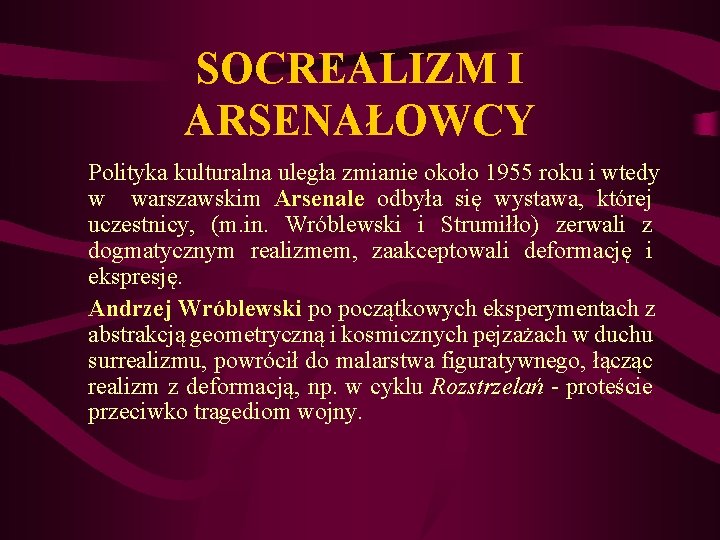 SOCREALIZM I ARSENAŁOWCY

Polityka kulturalna uległa zmianie około 1955 roku i wtedy w warszawskim Arsenale odbyła się wystawa, której uczestnicy, (m.in. Wróblewski i Strumiłło) zerwali z dogmatycznym realizmem, zaakceptowali deformację i ekspresję.

Andrzej Wróblewski po początkowych eksperymentach z abstrakcją geometryczną i kosmicznych pejzażach w duchu surrealizmu, powrócił do malarstwa figuratywnego, łącząc realizm z deformacją, np. w cyklu Rozstrzelań - proteście przeciwko tragediom wojny.